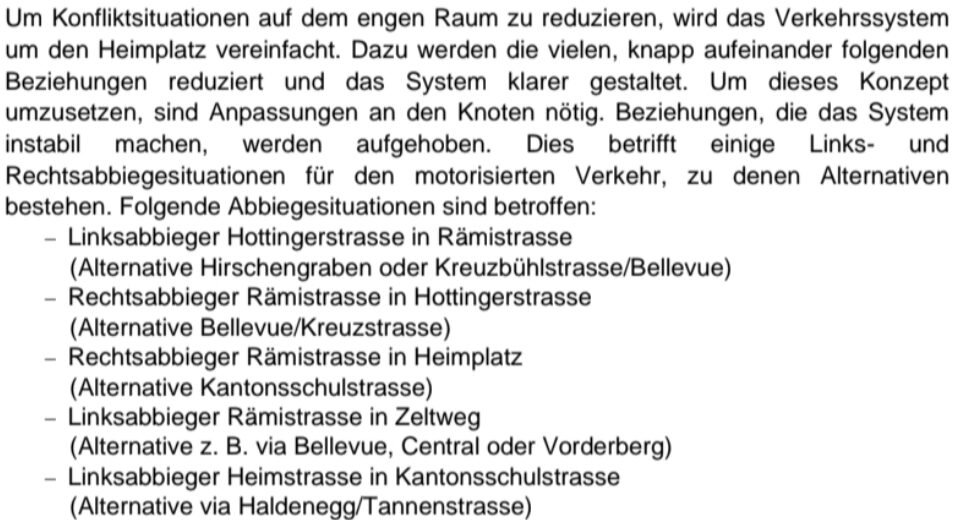 Um Konfliktsituationen auf dem engen Raum zu reduzieren, wird das Verkehrssystem um den Heimplatz vereinfacht. Dazu werden die vielen, knapp aufeinander folgenden Beziehungen reduziert und das System klarer gestaltet. Um dieses Konzept umzusetzen, sind Anpassungen an den Knoten nötig. Beziehungen, die das System instabil machen, werden aufgehoben. Dies betrifft einige Links- und Rechtsabbiegesituationen für den motorisierten Verkehr, zu denen Alternativen bestehen. Folgende Abbiegesituationen sind betroffen:
– Linksabbieger Hottingerstrasse in Rämistrasse (Alternative Hirschengraben oder Kreuzbühlstrasse/Bellevue)
– Rechtsabbieger Rämistrasse in Hottingerstrasse (Alternative Bellevue/Kreuzstrasse)
– Rechtsabbieger Rämistrasse in Heimplatz (Alternative Kantonsschulstrasse)
– Linksabbieger Rämistrasse in Zeltweg (Alternative z. B. via Bellevue, Central oder Vorderberg)
– Linksabbieger Heimstrasse in Kantonsschulstrasse (Alternative via Haldenegg/Tannenstrasse)